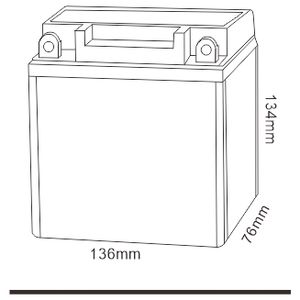 134mm

76mm

136mm